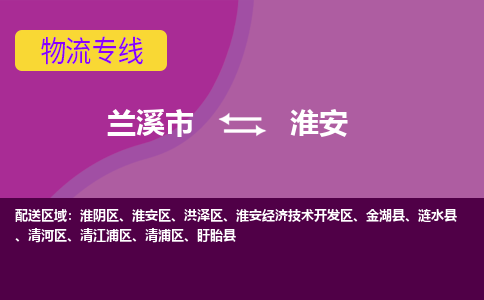 物流专线

兰溪市 淮安

配送区域：淮阴区、淮安区、洪泽区、淮安经济技术开发区、金湖县、涟水县、清河区、清江浦区、清浦区、盱眙县